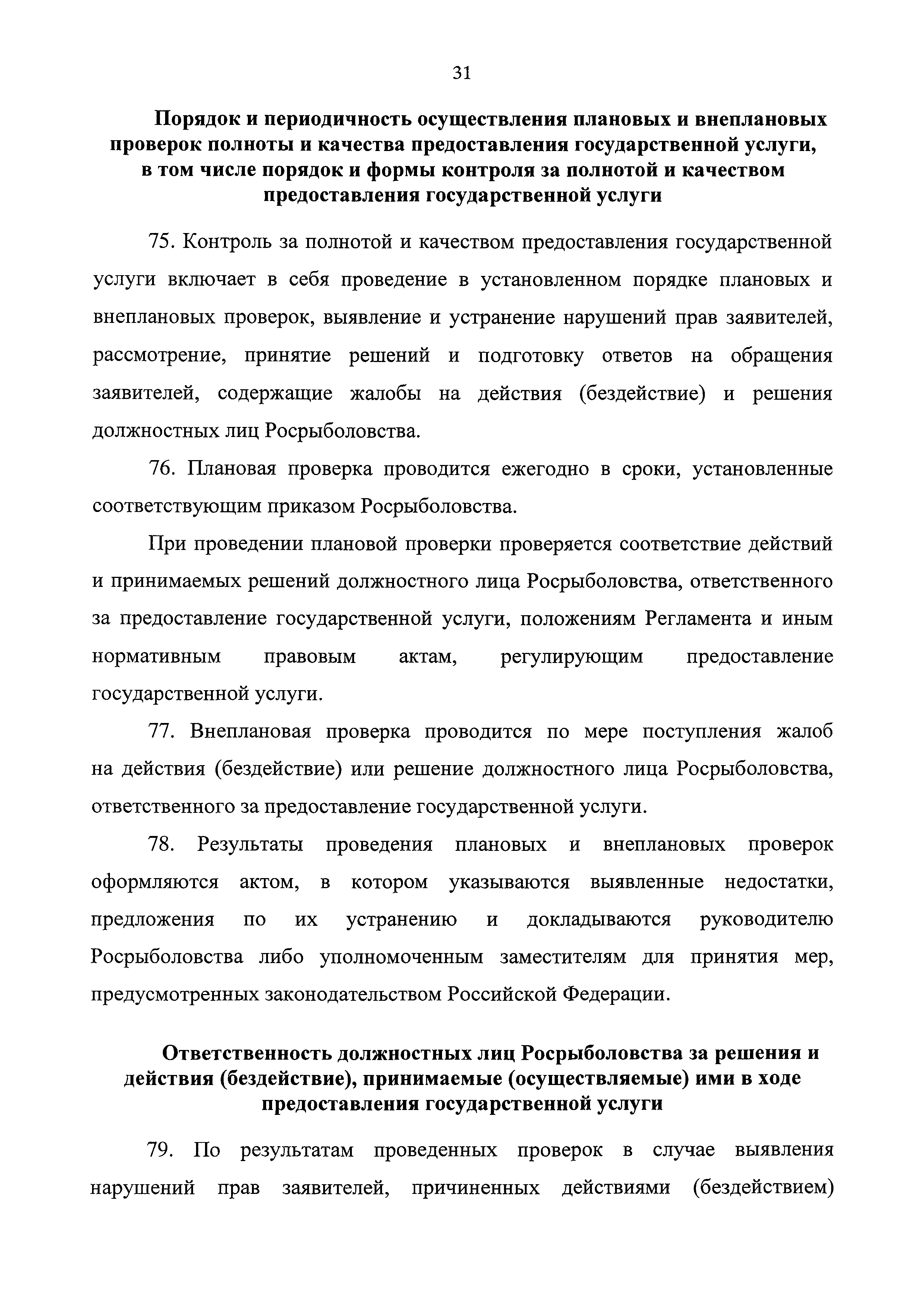 31

Порядок и периодичность осуществления плановых и внеплановых проверок полноты и качества предоставления государственной услуги, в том числе порядок и формы контроля за полнотой и качеством предоставления государственной услуги

75. Контроль за полнотой и качеством предоставления государственной услуги включает в себя проведение в установленном порядке плановых и внеплановых проверок, выявление и устранение нарушений прав заявителей, рассмотрение, принятие решений и подготовку ответов на обращения заявителей, содержащие жалобы на действия (бездействие) и решения должностных лиц Росрыболовства.

76. Плановая проверка проводится ежегодно в сроки, установленные соответствующим приказом Росрыболовства.

При проведении плановой проверки проверяется соответствие действий и принимаемых решений должностного лица Росрыболовства, ответственного за предоставление государственной услуги, положениям Регламента и иным нормативным правовым актам, регулирующим предоставление государственной услуги.

77. Внеплановая проверка проводится по мере поступления жалоб на действия (бездействие) или решение должностного лица Росрыболовства, ответственного за предоставление государственной услуги.

78. Результаты проведения плановых и внеплановых проверок оформляются актом, в котором указываются выявленные недостатки, предложения по их устранению и докладываются руководителю Росрыболовства либо уполномоченным заместителям для принятия мер, предусмотренных законодательством Российской Федерации.

Ответственность должностных лиц Росрыболовства за решения и действия (бездействие), принимаемые (осуществляемые) ими в ходе предоставления государственной услуги

79. По результатам проведенных проверок в случае выявления нарушений прав заявителей, причиненных действиями (бездействием)